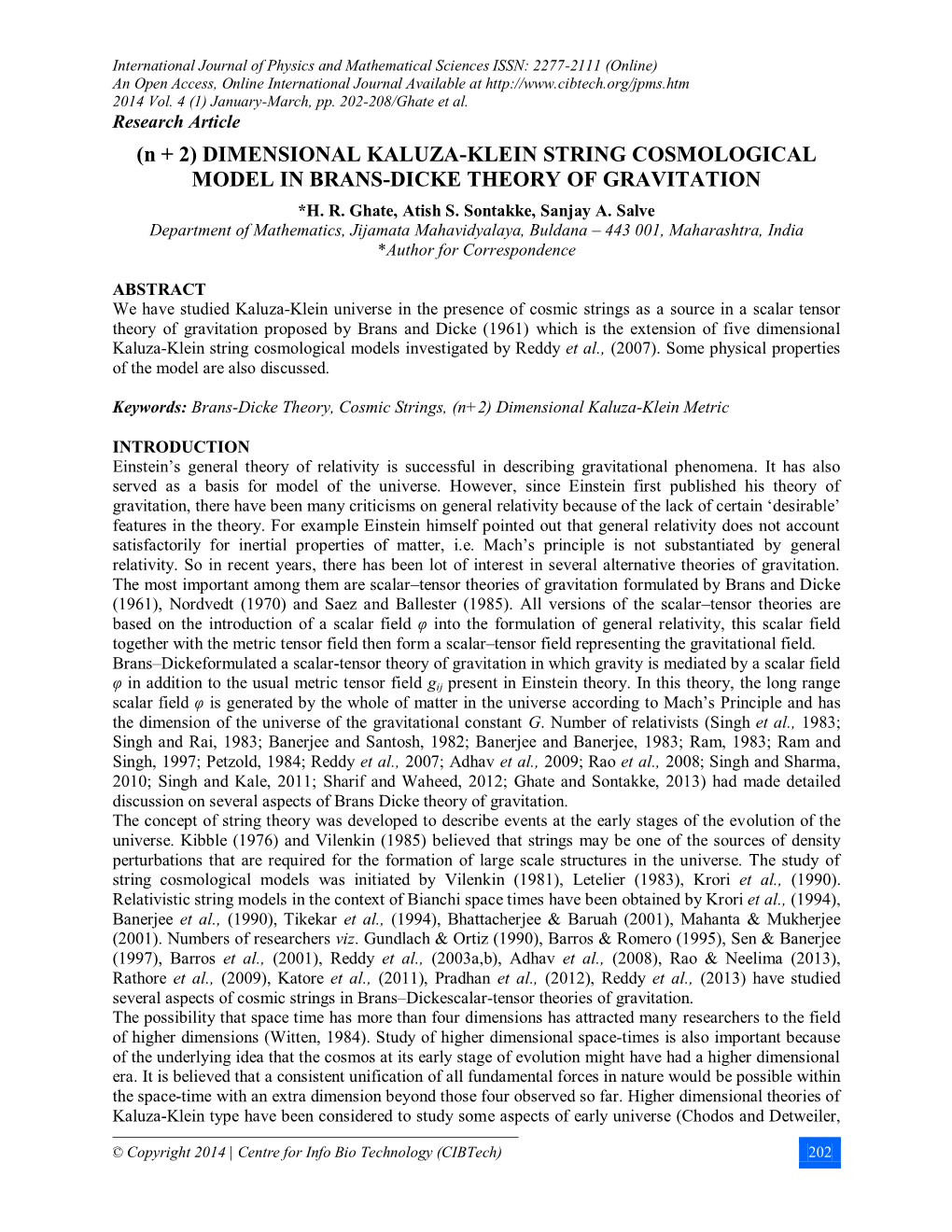 International Journal of Physics and Mathematical Sciences ISSN: 2277-2111 (Online)
An Open Access, Online International Journal Available at http://www.cibtech.org/jpms.htm
2014 Vol. 4 (1) January-March, pp. 202-208/Ghate et al.
Research Article

(n + 2) DIMENSIONAL KALUZA-KLEIN STRING COSMOLOGICAL MODEL IN BRANS-DICKE THEORY OF GRAVITATION

*H. R. Ghate, Atish S. Sontakke, Sanjay A. Salve
Department of Mathematics, Jijamata Mahavidyalaya, Buldana – 443 001, Maharashtra, India
*Author for Correspondence

ABSTRACT
We have studied Kaluza-Klein universe in the presence of cosmic strings as a source in a scalar tensor theory of gravitation proposed by Brans and Dicke (1961) which is the extension of five dimensional Kaluza-Klein string cosmological models investigated by Reddy et al., (2007). Some physical properties of the model are also discussed.

Keywords: Brans-Dicke Theory, Cosmic Strings, (n+2) Dimensional Kaluza-Klein Metric

INTRODUCTION
Einstein's general theory of relativity is successful in describing gravitational phenomena. It has also served as a basis for model of the universe. However, since Einstein first published his theory of gravitation, there have been many criticisms on general relativity because of the lack of certain 'desirable' features in the theory. For example Einstein himself pointed out that general relativity does not account satisfactorily for inertial properties of matter, i.e. Mach's principle is not substantiated by general relativity. So in recent years, there has been lot of interest in several alternative theories of gravitation. The most important among them are scalar–tensor theories of gravitation formulated by Brans and Dicke (1961), Nordvedt (1970) and Saez and Ballester (1985). All versions of the scalar–tensor theories are based on the introduction of a scalar field $\varphi$ into the formulation of general relativity, this scalar field together with the metric tensor field then form a scalar–tensor field representing the gravitational field.
Brans–Dickeformulated a scalar-tensor theory of gravitation in which gravity is mediated by a scalar field $\varphi$ in addition to the usual metric tensor field $g_{ij}$ present in Einstein theory. In this theory, the long range scalar field $\varphi$ is generated by the whole of matter in the universe according to Mach's Principle and has the dimension of the universe of the gravitational constant $G$. Number of relativists (Singh et al., 1983; Singh and Rai, 1983; Banerjee and Santosh, 1982; Banerjee and Banerjee, 1983; Ram, 1983; Ram and Singh, 1997; Petzold, 1984; Reddy et al., 2007; Adhav et al., 2009; Rao et al., 2008; Singh and Sharma, 2010; Singh and Kale, 2011; Sharif and Waheed, 2012; Ghate and Sontakke, 2013) had made detailed discussion on several aspects of Brans Dicke theory of gravitation.
The concept of string theory was developed to describe events at the early stages of the evolution of the universe. Kibble (1976) and Vilenkin (1985) believed that strings may be one of the sources of density perturbations that are required for the formation of large scale structures in the universe. The study of string cosmological models was initiated by Vilenkin (1981), Letelier (1983), Krori et al., (1990). Relativistic string models in the context of Bianchi space times have been obtained by Krori et al., (1994), Banerjee et al., (1990), Tikekar et al., (1994), Bhattacherjee & Baruah (2001), Mahanta & Mukherjee (2001). Numbers of researchers viz. Gundlach & Ortiz (1990), Barros & Romero (1995), Sen & Banerjee (1997), Barros et al., (2001), Reddy et al., (2003a,b), Adhav et al., (2008), Rao & Neelima (2013), Rathore et al., (2009), Katore et al., (2011), Pradhan et al., (2012), Reddy et al., (2013) have studied several aspects of cosmic strings in Brans–Dickescalar-tensor theories of gravitation.
The possibility that space time has more than four dimensions has attracted many researchers to the field of higher dimensions (Witten, 1984). Study of higher dimensional space-times is also important because of the underlying idea that the cosmos at its early stage of evolution might have had a higher dimensional era. It is believed that a consistent unification of all fundamental forces in nature would be possible within the space-time with an extra dimension beyond those four observed so far. Higher dimensional theories of Kaluza-Klein type have been considered to study some aspects of early universe (Chodos and Detweiler,

© Copyright 2014 | Centre for Info Bio Technology (CIBTech) 202